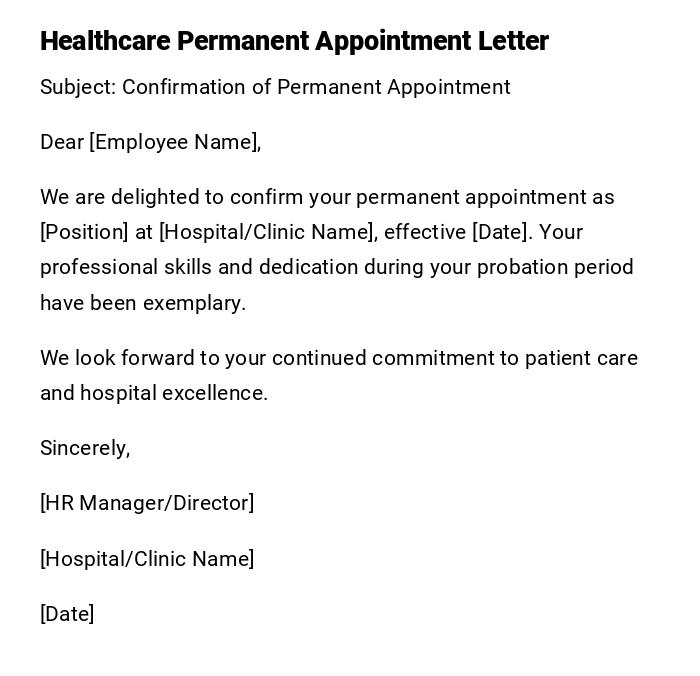 Healthcare Permanent Appointment Letter

Subject: Confirmation of Permanent Appointment

Dear [Employee Name],

We are delighted to confirm your permanent appointment as [Position] at [Hospital/Clinic Name], effective [Date]. Your professional skills and dedication during your probation period have been exemplary.

We look forward to your continued commitment to patient care and hospital excellence.

Sincerely,

[HR Manager/Director]

[Hospital/Clinic Name]

[Date]